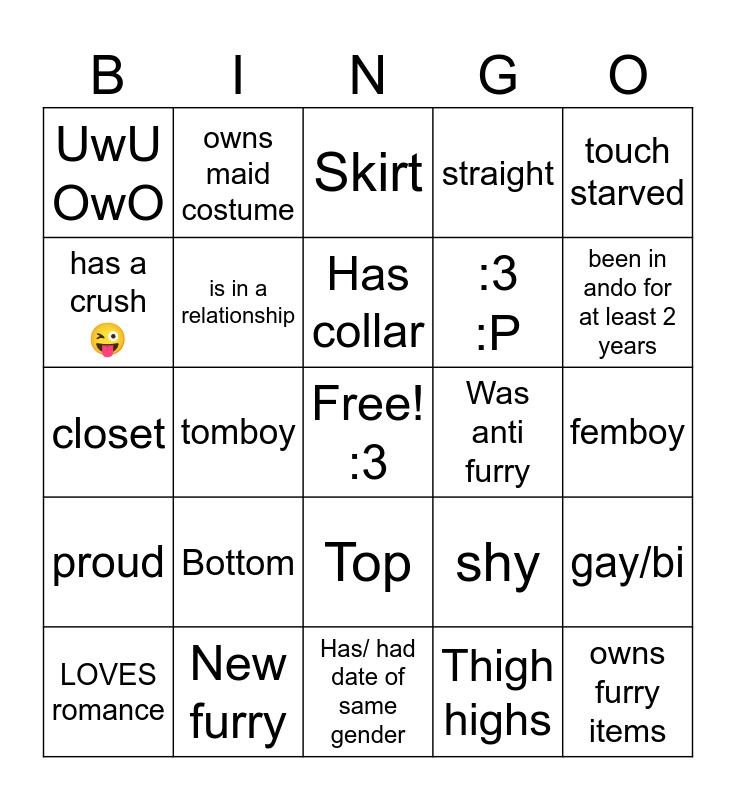 | B | I | N | G | O |
|---|---|---|---|---|
| UwU OwO | owns maid costume | Skirt | straight | touch starved |
| has a crush 😜 | is in a relationship | Has collar | :3 :P | been in ando for at least 2 years |
| closet | tomboy | Free! :3 | Was anti furry | femboy |
| proud | Bottom | Top | shy | gay/bi |
| LOVES romance | New furry | Has/ had date of same gender | Thigh highs | owns furry items |